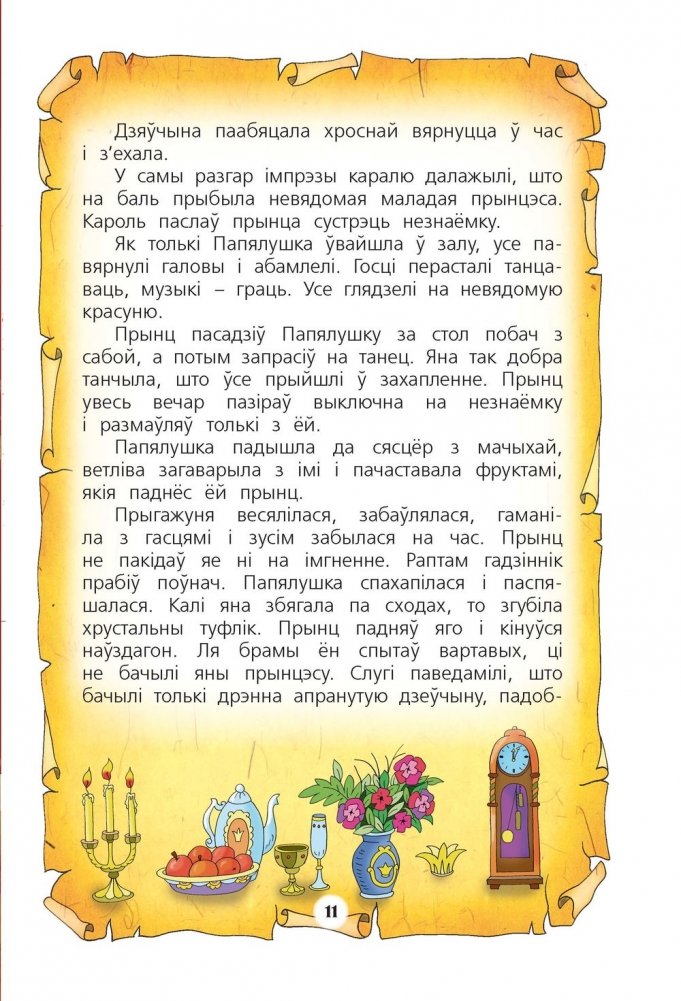 Дзяўчына паабяцала хроснай вярнуцца ў час і з’ехала.

У самы разгар імпрэзы каралю далажылі, што на баль прыбыла невядомая маладая прынцэса. Кароль паслаў прынца сустрэць незнаёмку.

Як толькі Папялушка ўвайшла ў залу, усе павярнулі галовы і абамлелі. Госці перасталі танцаваць, музыкі – граць. Усе глядзелі на невядомую красуню.

Прынц пасадзіў Папялушку за стол побач з сабой, а потым запрасіў на танец. Яна так добра танчыла, што ўсе прыйшлі ў захапленне. Прынц увесь вечар пазіраў выключна на незнаёмку і размаўляў толькі з ёй.

Папялушка падышла да сясцёр з мачыхай, ветліва загаварыла з імі і пачаставала фруктамі, якія паднёс ёй прынц.

Прыгажуня весялілася, забаўлялася, гаманіла з гасцямі і зусім забылася на час. Прынц не пакідаў яе ні на імгненне. Раптам гадзіннік прабіў поўнач. Папялушка спахапілася і паспяшалася. Калі яна збягала па сходах, то згубіла хрустальны туфлік. Прынц падняў яго і кінуўся наўздагон. Ля брамы ён спытаў вартавых, ці не бачылі яны прынцэсу. Слугі паведамілі, што бачылі толькі дрэнна апранутую дзеўчыну, падоб-

11